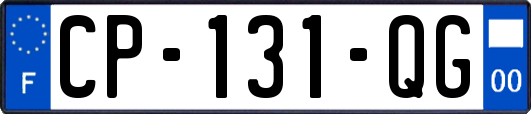 F
CP-131-QG
00